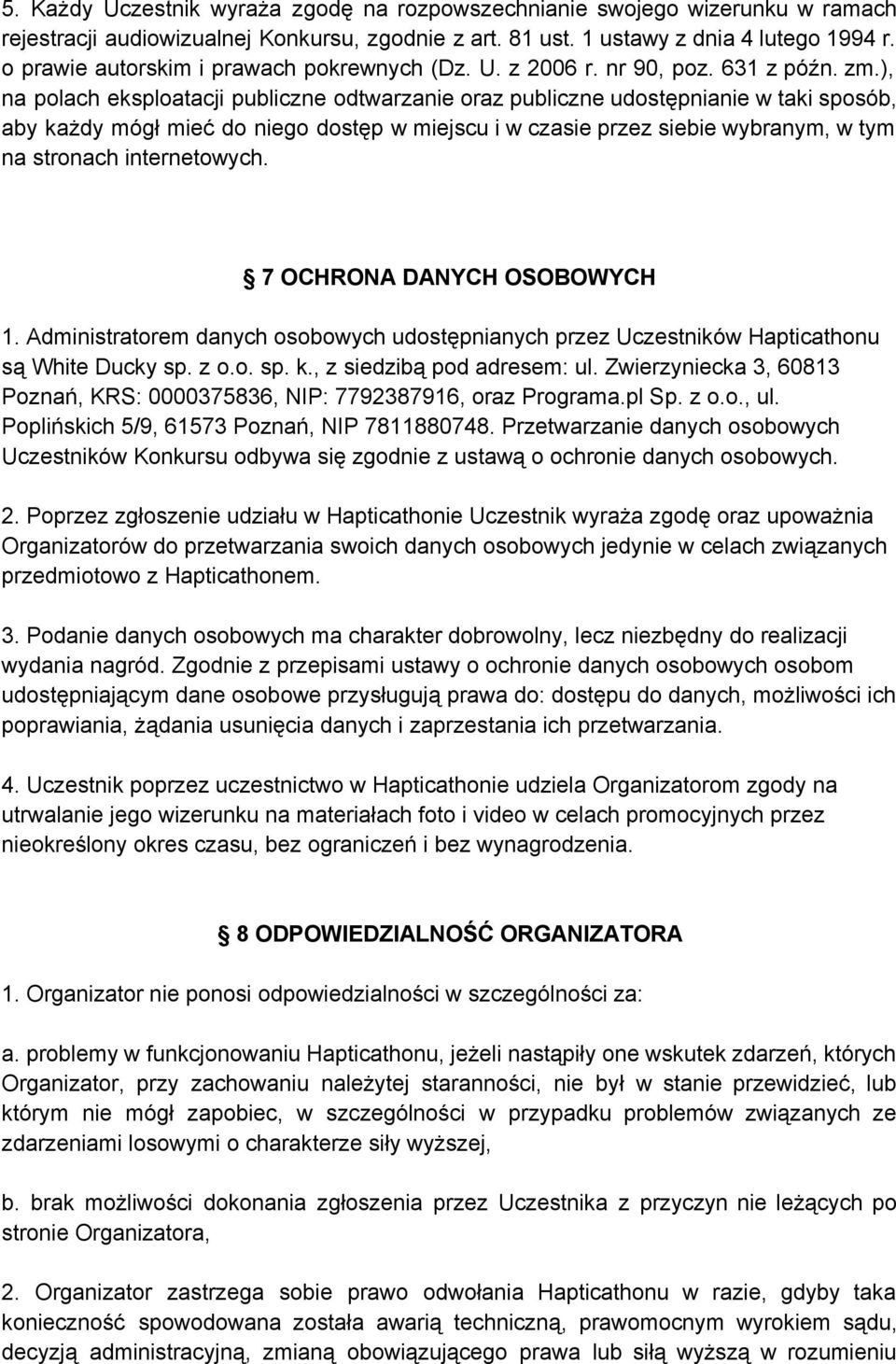 5. Każdy Uczestnik wyraża zgodę na rozpowszechnianie swojego wizerunku w ramach rejestracji audiowizualnej Konkursu, zgodnie z art. 81 ust. 1 ustawy z dnia 4 lutego 1994 r. o prawie autorskim i prawach pokrewnych (Dz. U. z 2006 r. nr 90, poz. 631 z późn. zm.), na polach eksploatacji publiczne odtwarzanie oraz publiczne udostępnianie w taki sposób, aby każdy mógł mieć do niego dostęp w miejscu i w czasie przez siebie wybranym, w tym na stronach internetowych.

7 OCHRONA DANYCH OSOBOWYCH

1. Administratorem danych osobowych udostępnianych przez Uczestników Hapticathonu są White Ducky sp. z o.o. sp. k., z siedzibą pod adresem: ul. Zwierzyniecka 3, 60813 Poznań, KRS: 0000375836, NIP: 7792387916, oraz Programa.pl Sp. z o.o., ul. Poplińskich 5/9, 61573 Poznań, NIP 7811880748. Przetwarzanie danych osobowych Uczestników Konkursu odbywa się zgodnie z ustawą o ochronie danych osobowych.

2. Poprzez zgłoszenie udziału w Hapticathonie Uczestnik wyraża zgodę oraz upoważnia Organizatorów do przetwarzania swoich danych osobowych jedynie w celach związanych przedmiotowo z Hapticathonem.

3. Podanie danych osobowych ma charakter dobrowolny, lecz niezbędny do realizacji wydania nagród. Zgodnie z przepisami ustawy o ochronie danych osobowych osobom udostępniającym dane osobowe przysługują prawa do: dostępu do danych, możliwości ich poprawiania, żądania usunięcia danych i zaprzestania ich przetwarzania.

4. Uczestnik poprzez uczestnictwo w Hapticathonie udziela Organizatorom zgody na utrwalanie jego wizerunku na materiałach foto i video w celach promocyjnych przez nieokreślony okres czasu, bez ograniczeń i bez wynagrodzenia.

8 ODPOWIEDZIALNOŚĆ ORGANIZATORA

1. Organizator nie ponosi odpowiedzialności w szczególności za:

a. problemy w funkcjonowaniu Hapticathonu, jeżeli nastąpiły one wskutek zdarzeń, których Organizator, przy zachowaniu należytej staranności, nie był w stanie przewidzieć, lub którym nie mógł zapobiec, w szczególności w przypadku problemów związanych ze zdarzeniami losowymi o charakterze siły wyższej,

b. brak możliwości dokonania zgłoszenia przez Uczestnika z przyczyn nie leżących po stronie Organizatora,

2. Organizator zastrzega sobie prawo odwołania Hapticathonu w razie, gdyby taka konieczność spowodowana została awarią techniczną, prawomocnym wyrokiem sądu, decyzją administracyjną, zmianą obowiązującego prawa lub siłą wyższą w rozumieniu